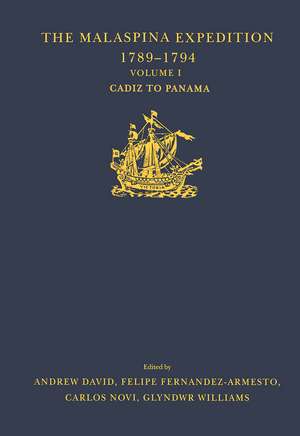 THE MALASPINA EXPEDITION
1789–1794
VOLUME I
CADIZ TO PANAMA

Edited by
ANDREW DAVID, FELIPE FERNANDEZ-ARMESTO,
CARLOS NOVI, GLYNDWR WILLIAMS